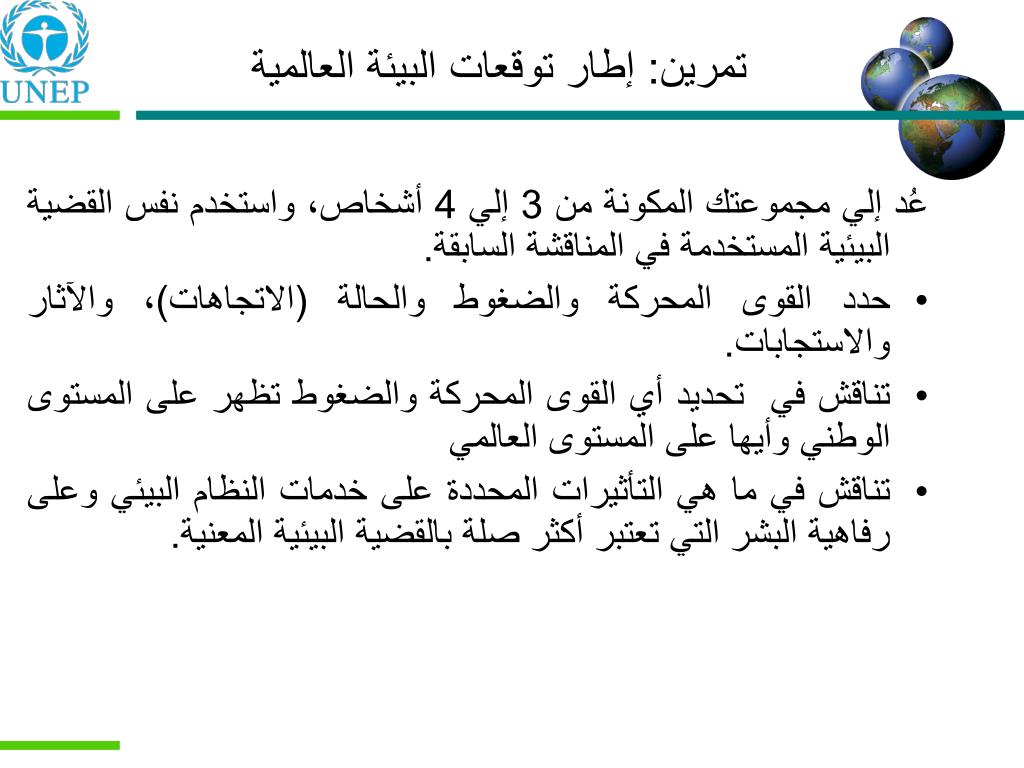 UNEP

تمرين: إطار توقعات البيئة العالمية

عُد إلي مجموعتك المكونة من 3 إلي 4 أشخاص، واستخدم نفس القضية البيئية المستخدمة في المناقشة السابقة.

• حدد القوى المحركة والضغوط والحالة (الاتجاهات)، والآثار والاستجابات.
• تناقش في تحديد أي القوى المحركة والضغوط تظهر على المستوى الوطني وأيها على المستوى العالمي
• تناقش في ما هي التأثيرات المحددة على خدمات النظام البيئي وعلى رفاهية البشر التي تعتبر أكثر صلة بالقضية البيئية المعنية.